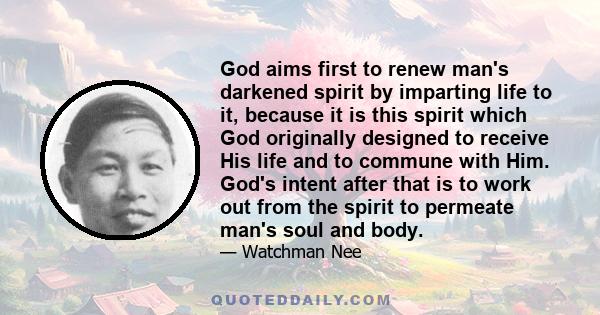 God aims first to renew man's darkened spirit by imparting life to it, because it is this spirit which God originally designed to receive His life and to commune with Him. God's intent after that is to work out from the spirit to permeate man's soul and body.

— Watchman Nee

QUOTEDDAILY.COM